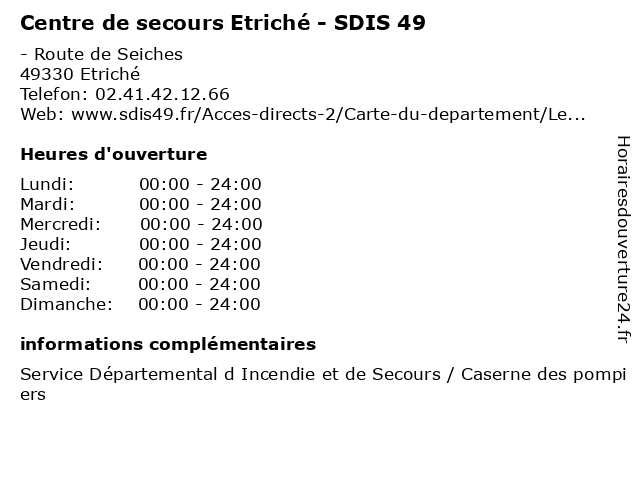 Centre de secours Etriché - SDIS 49

- Route de Seiches
49330 Etriché
Telefon: 02.41.42.12.66
Web: www.sdis49.fr/Acces-directs-2/Carte-du-departement/Le...

Heures d'ouverture

| | |
|---|---|
| Lundi: | 00:00 - 24:00 |
| Mardi: | 00:00 - 24:00 |
| Mercredi: | 00:00 - 24:00 |
| Jeudi: | 00:00 - 24:00 |
| Vendredi: | 00:00 - 24:00 |
| Samedi: | 00:00 - 24:00 |
| Dimanche: | 00:00 - 24:00 |

informations complémentaires

Service Départemental d Incendie et de Secours / Caserne des pompiers

Horairesdouverture24.fr